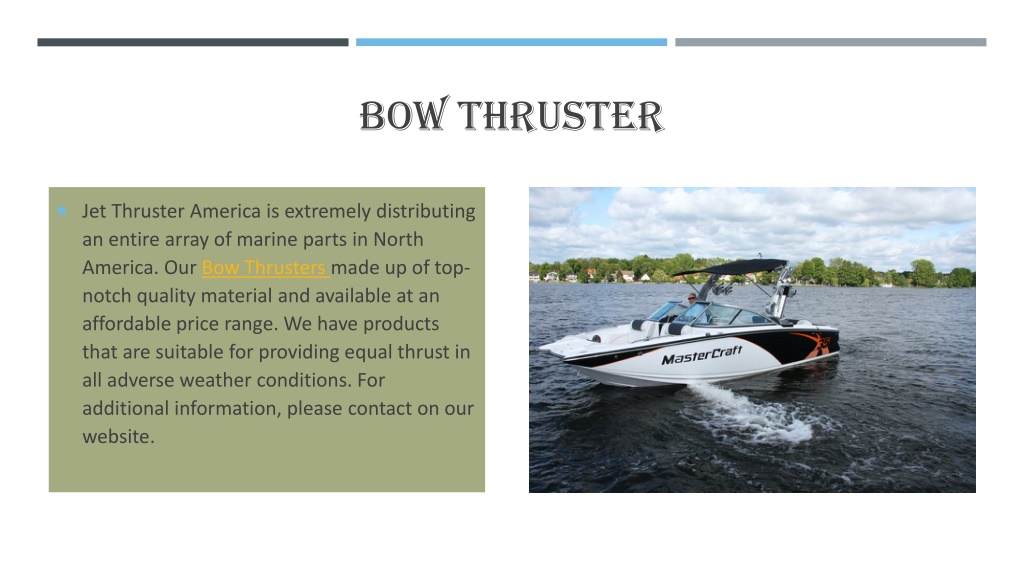 BOW THRUSTER

Jet Thruster America is extremely distributing an entire array of marine parts in North America. Our Bow Thrusters made up of top-notch quality material and available at an affordable price range. We have products that are suitable for providing equal thrust in all adverse weather conditions. For additional information, please contact on our website.

MasterCraft